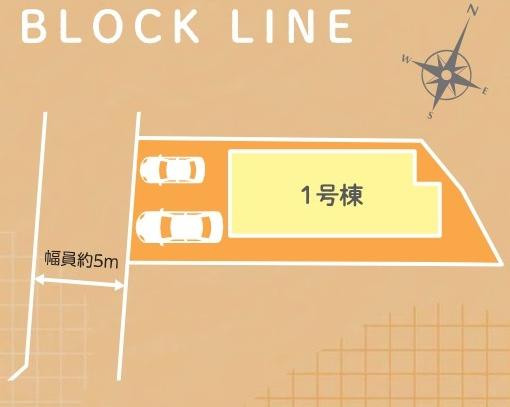 BLOCK LINE

N
W
E
S

1号棟

幅員約5m